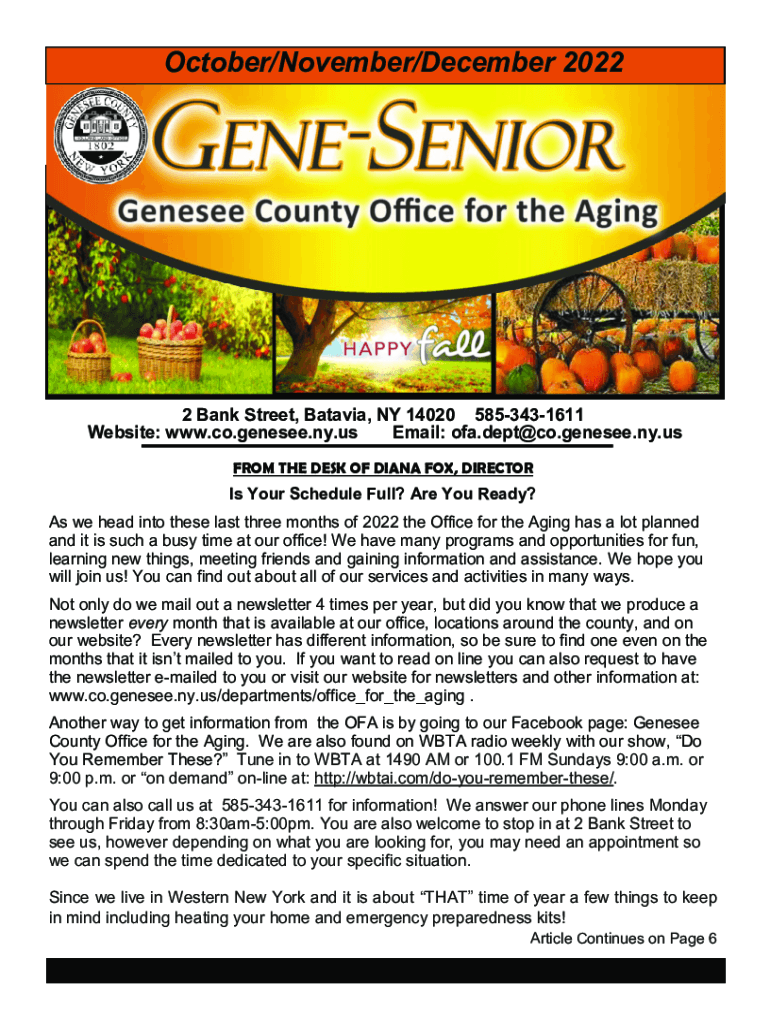 October/November/December 2022

GENESEE COUNTY 1802 NEW YORK

GENE-SENIOR

Genesee County Office for the Aging

HAPPY fall

2 Bank Street, Batavia, NY 14020 585-343-1611
Website: www.co.genesee.ny.us Email: ofa.dept@co.genesee.ny.us

FROM THE DESK OF DIANA FOX, DIRECTOR

Is Your Schedule Full? Are You Ready?

As we head into these last three months of 2022 the Office for the Aging has a lot planned and it is such a busy time at our office! We have many programs and opportunities for fun, learning new things, meeting friends and gaining information and assistance. We hope you will join us! You can find out about all of our services and activities in many ways.

Not only do we mail out a newsletter 4 times per year, but did you know that we produce a newsletter every month that is available at our office, locations around the county, and on our website? Every newsletter has different information, so be sure to find one even on the months that it isn't mailed to you. If you want to read on line you can also request to have the newsletter e-mailed to you or visit our website for newsletters and other information at: www.co.genesee.ny.us/departments/office_for_the_aging .

Another way to get information from the OFA is by going to our Facebook page: Genesee County Office for the Aging. We are also found on WBTA radio weekly with our show, "Do You Remember These?" Tune in to WBTA at 1490 AM or 100.1 FM Sundays 9:00 a.m. or 9:00 p.m. or "on demand" on-line at: http://wbtai.com/do-you-remember-these/.

You can also call us at 585-343-1611 for information! We answer our phone lines Monday through Friday from 8:30am-5:00pm. You are also welcome to stop in at 2 Bank Street to see us, however depending on what you are looking for, you may need an appointment so we can spend the time dedicated to your specific situation.

Since we live in Western New York and it is about "THAT" time of year a few things to keep in mind including heating your home and emergency preparedness kits!

Article Continues on Page 6